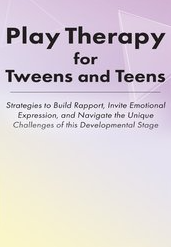 Play Therapy
for
Tweens and Teens

Strategies to Build Rapport, Invite Emotional Expression, and Navigate the Unique Challenges of this Developmental Stage